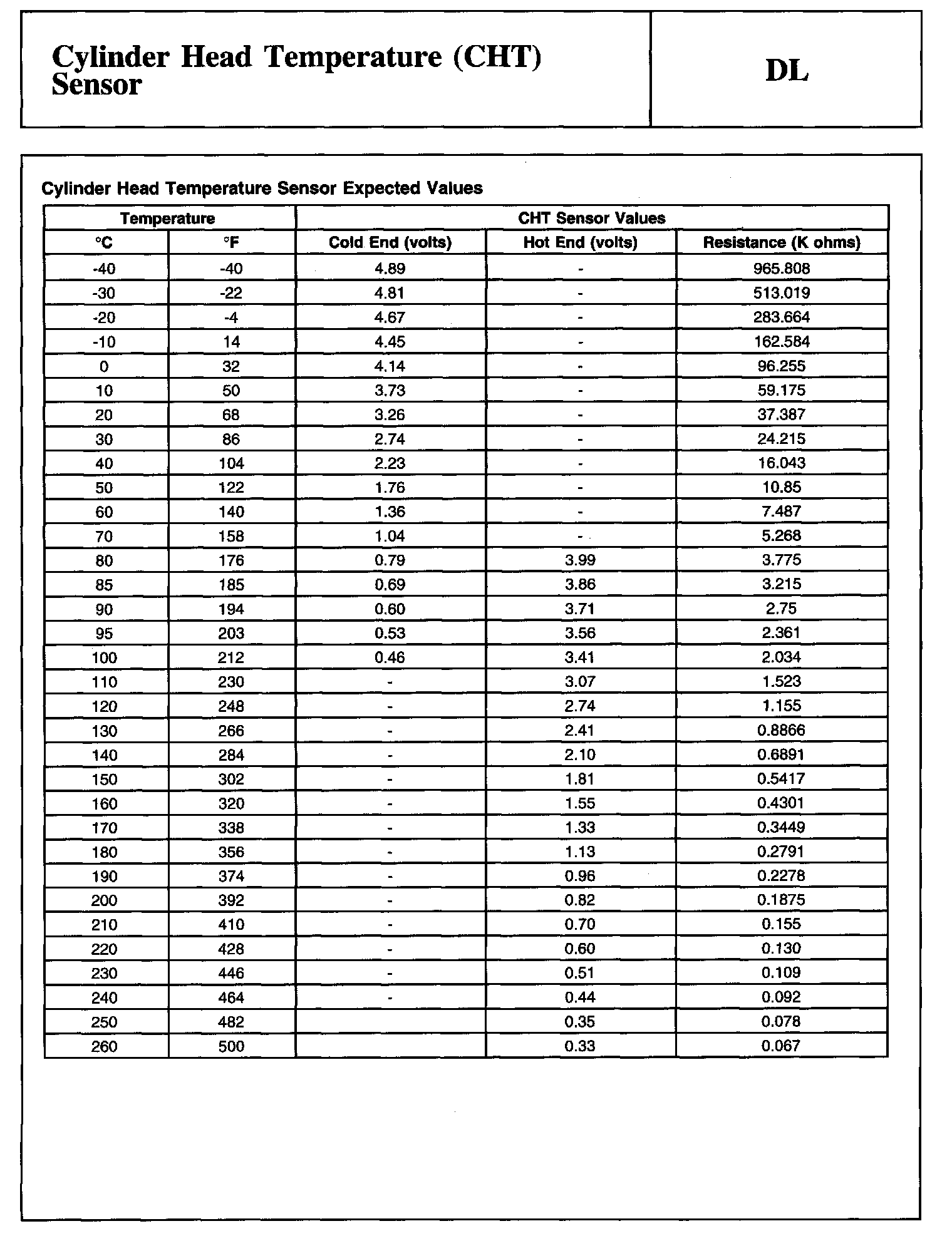 Cylinder Head Temperature (CHT) Sensor

DL

Cylinder Head Temperature Sensor Expected Values

| Temperature | | CHT Sensor Values | | |
|---|---|---|---|---|
| °C | °F | Cold End (volts) | Hot End (volts) | Resistance (K ohms) |
| -40 | -40 | 4.89 | - | 965.808 |
| -30 | -22 | 4.81 | - | 513.019 |
| -20 | -4 | 4.67 | - | 283.664 |
| -10 | 14 | 4.45 | - | 162.584 |
| 0 | 32 | 4.14 | - | 96.255 |
| 10 | 50 | 3.73 | - | 59.175 |
| 20 | 68 | 3.26 | - | 37.387 |
| 30 | 86 | 2.74 | - | 24.215 |
| 40 | 104 | 2.23 | - | 16.043 |
| 50 | 122 | 1.76 | - | 10.85 |
| 60 | 140 | 1.36 | - | 7.487 |
| 70 | 158 | 1.04 | - | 5.268 |
| 80 | 176 | 0.79 | 3.99 | 3.775 |
| 85 | 185 | 0.69 | 3.86 | 3.215 |
| 90 | 194 | 0.60 | 3.71 | 2.75 |
| 95 | 203 | 0.53 | 3.56 | 2.361 |
| 100 | 212 | 0.46 | 3.41 | 2.034 |
| 110 | 230 | - | 3.07 | 1.523 |
| 120 | 248 | - | 2.74 | 1.155 |
| 130 | 266 | - | 2.41 | 0.8866 |
| 140 | 284 | - | 2.10 | 0.6891 |
| 150 | 302 | - | 1.81 | 0.5417 |
| 160 | 320 | - | 1.55 | 0.4301 |
| 170 | 338 | - | 1.33 | 0.3449 |
| 180 | 356 | - | 1.13 | 0.2791 |
| 190 | 374 | - | 0.96 | 0.2278 |
| 200 | 392 | - | 0.82 | 0.1875 |
| 210 | 410 | - | 0.70 | 0.155 |
| 220 | 428 | - | 0.60 | 0.130 |
| 230 | 446 | - | 0.51 | 0.109 |
| 240 | 464 | - | 0.44 | 0.092 |
| 250 | 482 | | 0.35 | 0.078 |
| 260 | 500 | | 0.33 | 0.067 |